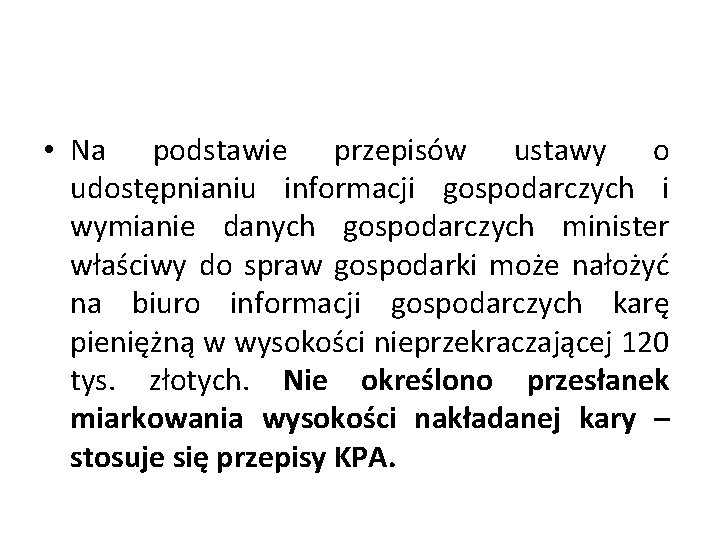 • Na podstawie przepisów ustawy o udostępnianiu informacji gospodarczych i wymianie danych gospodarczych minister właściwy do spraw gospodarki może nałożyć na biuro informacji gospodarczych karę pieniężną w wysokości nieprzekraczającej 120 tys. złotych. Nie określono przesłanek miarkowania wysokości nakładanej kary – stosuje się przepisy KPA.